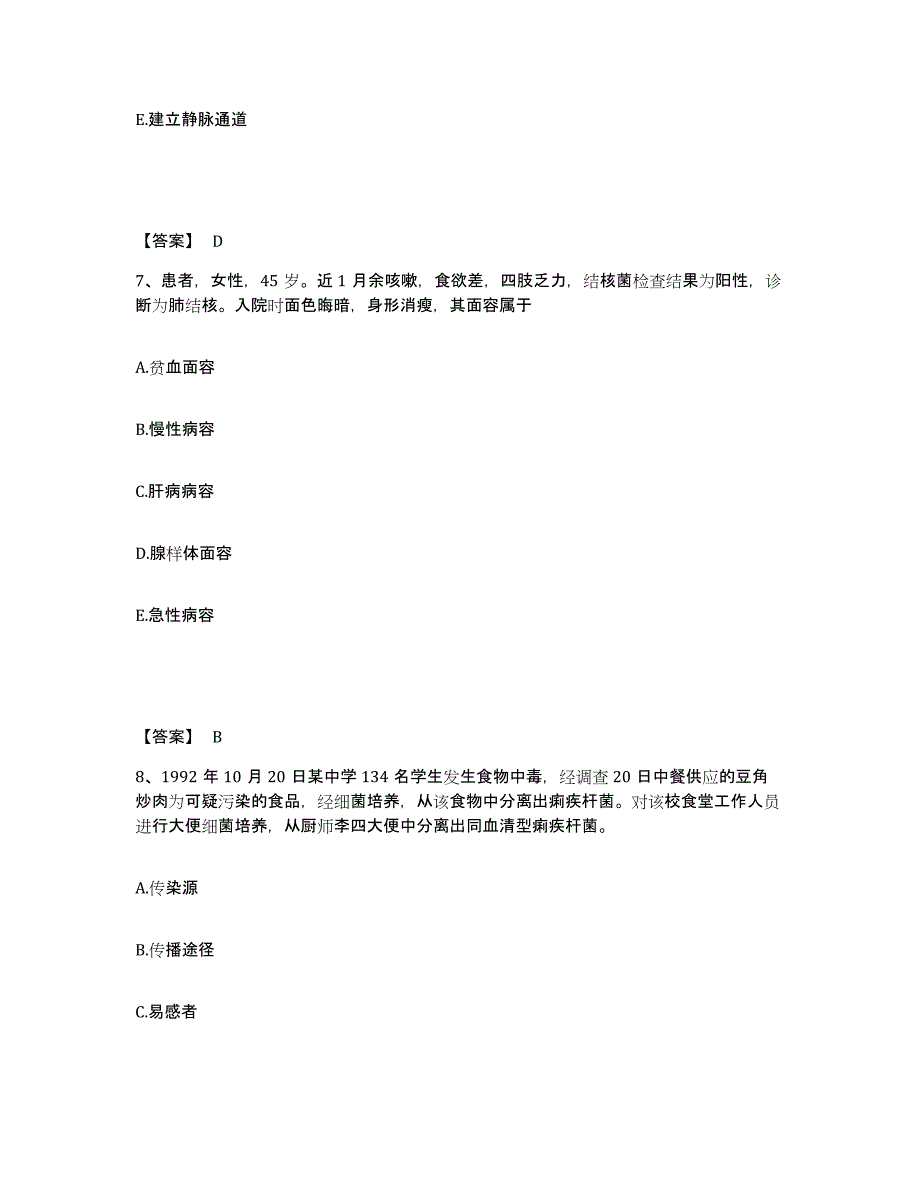 E.建立静脉通道

【答案】 D

7、患者，女性，45 岁。近 1 月余咳嗽，食欲差，四肢乏力，结核菌检查结果为阳性，诊断为肺结核。入院时面色晦暗，身形消瘦，其面容属于

A.贫血面容

B.慢性病容

C.肝病病容

D.腺样体面容

E.急性病容

【答案】 B

8、1992 年 10 月 20 日某中学 134 名学生发生食物中毒，经调查 20 日中餐供应的豆角炒肉为可疑污染的食品，经细菌培养，从该食物中分离出痢疾杆菌。对该校食堂工作人员进行大便细菌培养，从厨师李四大便中分离出同血清型痢疾杆菌。

A.传染源

B.传播途径

C.易感者